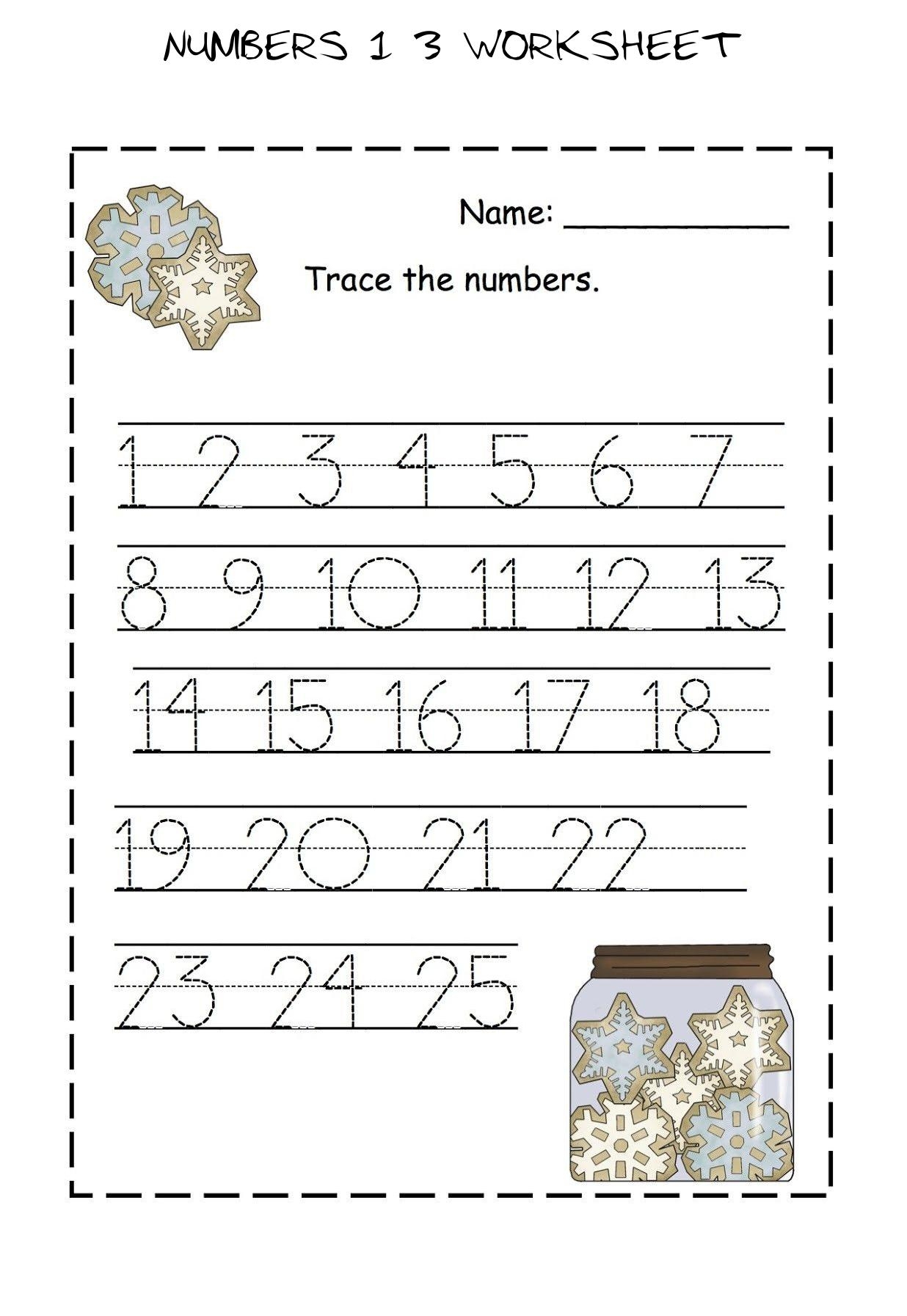 NUMBERS 1 3 WORKSHEET

Name: ____

Trace the numbers.

1 2 3 4 5 6 7

8 9 10 11 12 13

14 15 16 17 18

19 20 21 22

23 24 25